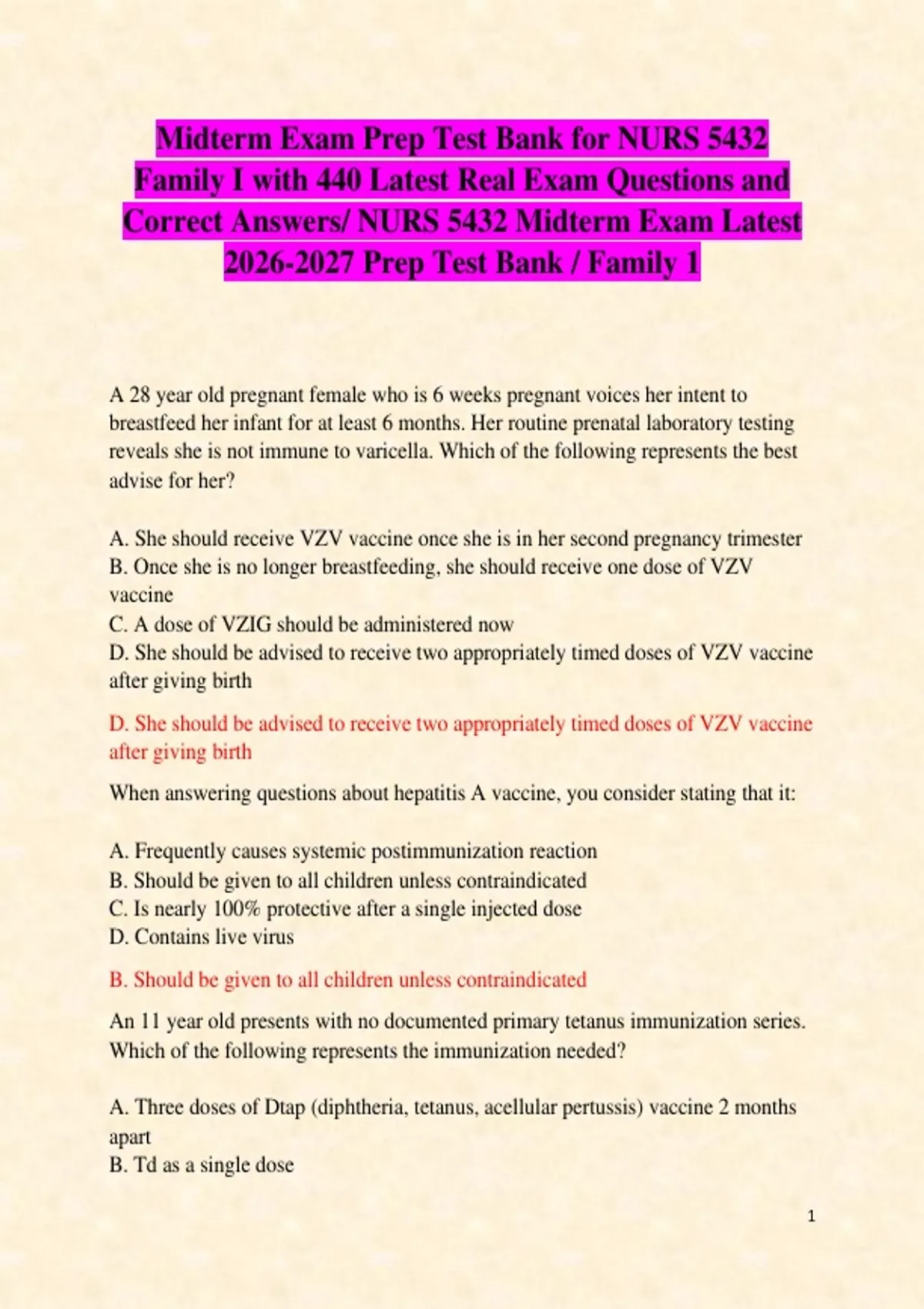 Midterm Exam Prep Test Bank for NURS 5432 Family I with 440 Latest Real Exam Questions and Correct Answers/ NURS 5432 Midterm Exam Latest 2026-2027 Prep Test Bank / Family 1

A 28 year old pregnant female who is 6 weeks pregnant voices her intent to breastfeed her infant for at least 6 months. Her routine prenatal laboratory testing reveals she is not immune to varicella. Which of the following represents the best advise for her?

A. She should receive VZV vaccine once she is in her second pregnancy trimester
B. Once she is no longer breastfeeding, she should receive one dose of VZV vaccine
C. A dose of VZIG should be administered now
D. She should be advised to receive two appropriately timed doses of VZV vaccine after giving birth

D. She should be advised to receive two appropriately timed doses of VZV vaccine after giving birth

When answering questions about hepatitis A vaccine, you consider stating that it:

A. Frequently causes systemic postimmunization reaction
B. Should be given to all children unless contraindicated
C. Is nearly 100% protective after a single injected dose
D. Contains live virus

B. Should be given to all children unless contraindicated

An 11 year old presents with no documented primary tetanus immunization series. Which of the following represents the immunization needed?

A. Three doses of Dtap (diphtheria, tetanus, acellular pertussis) vaccine 2 months apart
B. Td as a single dose

1